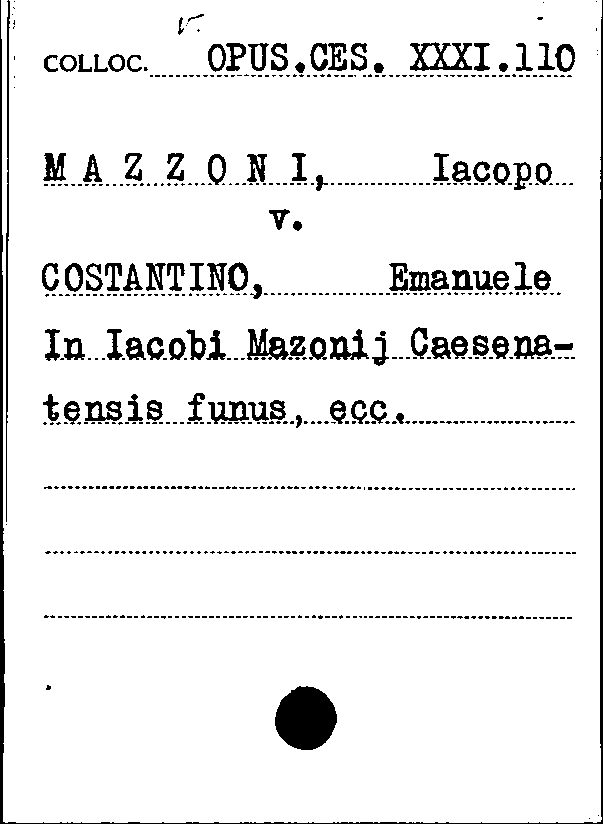 COLLOC. OPUS.CES. XXXI.110

M A Z Z O N I, Iacopo
v.
COSTANTINO, Emanuele
In Iacobi Mazonij Caesenatensis funus, ecc.